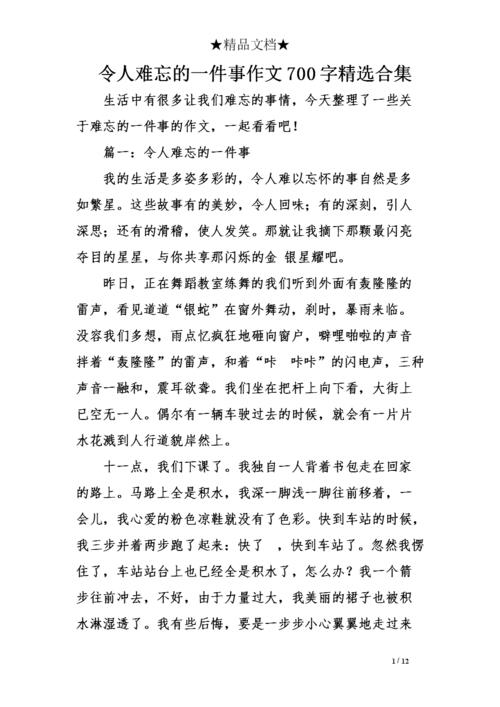 ★精品文档★

令人难忘的一件事作文700字精选合集

生活中有很多让我们难忘的事情，今天整理了一些关于难忘的一件事的作文，一起看看吧！

篇一：令人难忘的一件事

我的生活是多姿多彩的，令人难以忘怀的事自然是多如繁星。这些故事有的美妙，令人回味；有的深刻，引人深思；还有的滑稽，使人发笑。那就让我摘下那颗最闪亮夺目的星星，与你共享那闪烁的金 银星耀吧。

昨日，正在舞蹈教室练舞的我们听到外面有轰隆隆的雷声，看见道道“银蛇”在窗外舞动，刹时，暴雨来临。没容我们多想，雨点忆疯狂地砸向窗户，噼哩啪啦的声音拌着“轰隆隆”的雷声，和着“咔　咔咔”的闪电声，三种声音一融和，震耳欲聋。我们坐在把杆上向下看，大街上已空无一人。偶尔有一辆车驶过去的时候，就会有一片片水花溅到人行道貌岸然上。

十一点，我们下课了。我独自一人背着书包走在回家的路上。马路上全是积水，我深一脚浅一脚往前移着，一会儿，我心爱的粉色凉鞋就没有了色彩。快到车站的时候，我三步并着两步跑了起来：快了　，快到车站了。忽然我愣住了，车站站台上也已经全是积水了，怎么办？我一个箭步往前冲去，不好，由于力量过大，我美丽的裙子也被积水淋湿透了。我有些后悔，要是一步步小心翼翼地走过来

1 / 12